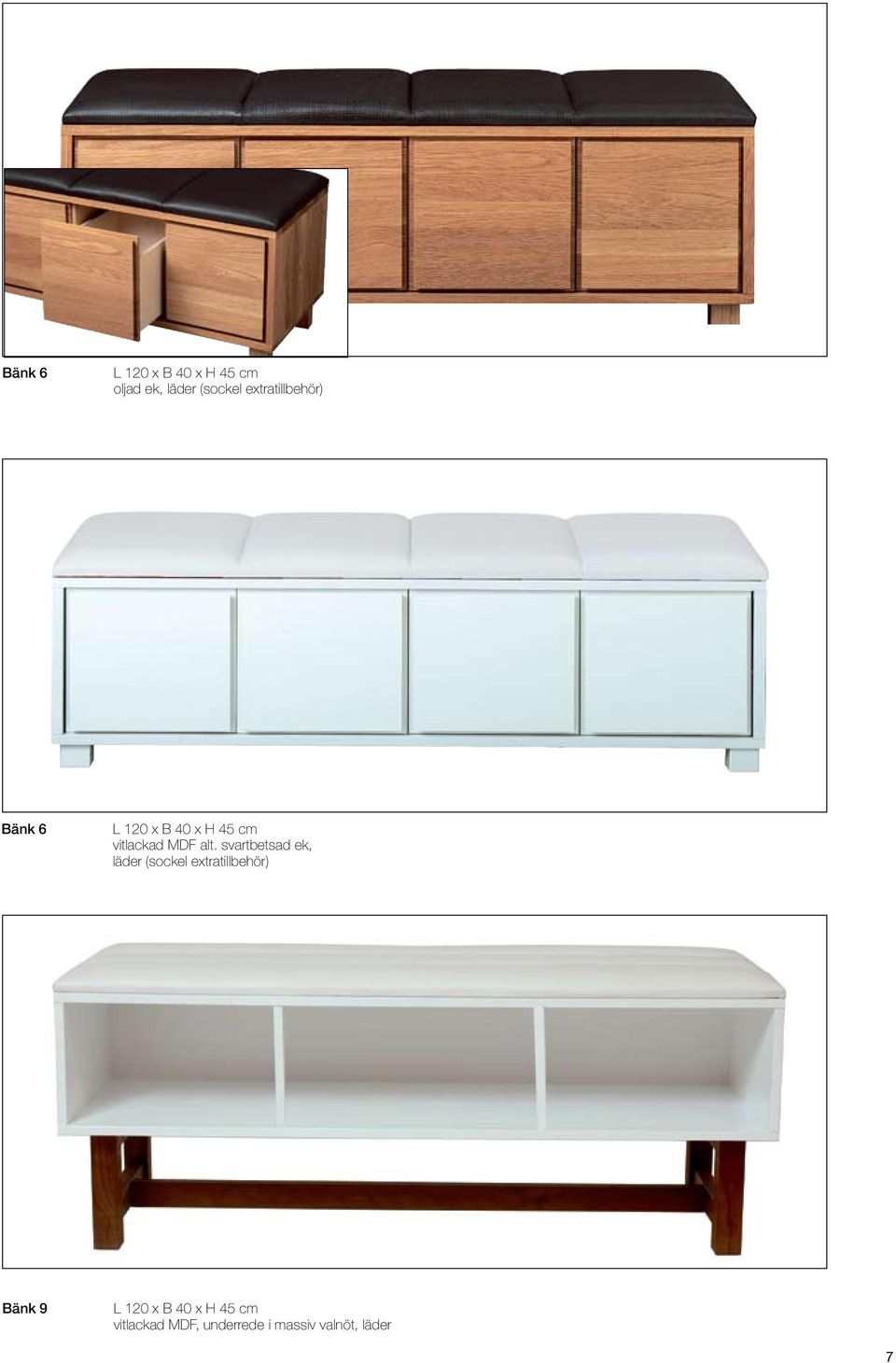 Bänk 6

L 120 x B 40 x H 45 cm
oljad ek, läder (sockel extratillbehör)

Bänk 6

L 120 x B 40 x H 45 cm
vitlackad MDF alt. svartbetsad ek, läder (sockel extratillbehör)

Bänk 9

L 120 x B 40 x H 45 cm
vitlackad MDF, underrede i massiv valnöt, läder

7